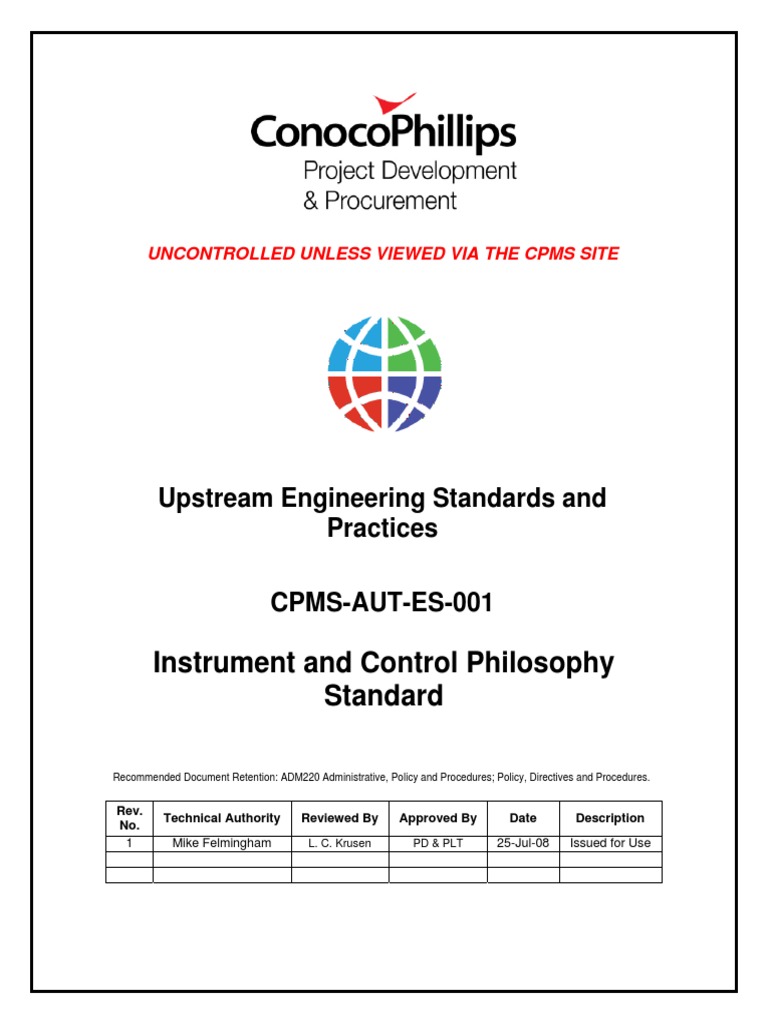 ConocoPhillips
Project Development
& Procurement

UNCONTROLLED UNLESS VIEWED VIA THE CPMS SITE

Upstream Engineering Standards and Practices

CPMS-AUT-ES-001

Instrument and Control Philosophy Standard

Recommended Document Retention: ADM220 Administrative, Policy and Procedures; Policy, Directives and Procedures.

| Rev. No. | Technical Authority | Reviewed By | Approved By | Date | Description |
|---|---|---|---|---|---|
| 1 | Mike Felmingham | L. C. Krusen | PD & PLT | 25-Jul-08 | Issued for Use |
| | | | | | |
| | | | | | |